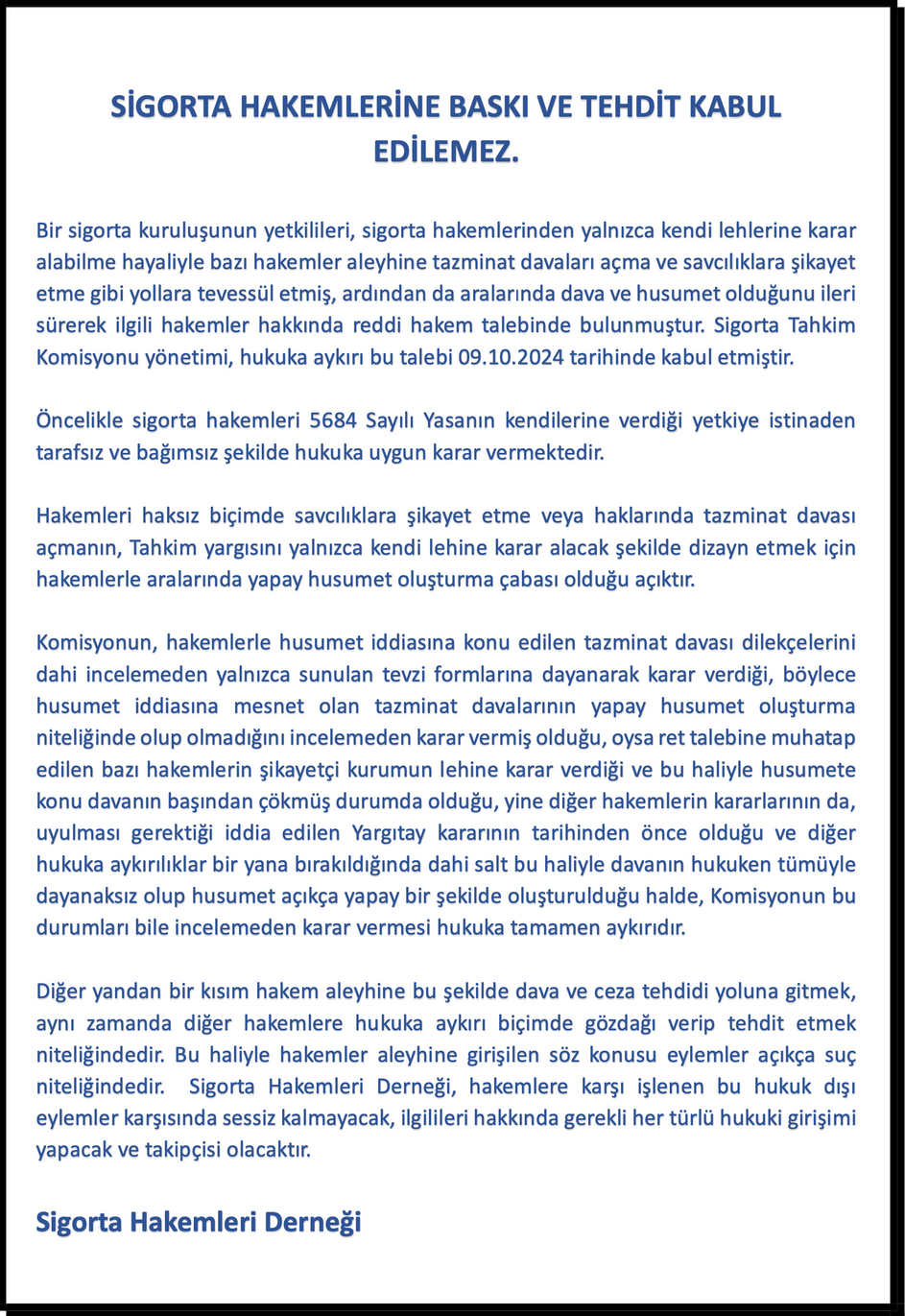 SİGORTA HAKEMLERİNE BASKI VE TEHDİT KABUL EDİLEMEZ.

Bir sigorta kuruluşunun yetkilileri, sigorta hakemlerinden yalnızca kendi lehlerine karar alabilme hayaliyle bazı hakemler aleyhine tazminat davaları açma ve savcılıklara şikayet etme gibi yollara tevessül etmiş, ardından da aralarında dava ve husumet olduğunu ileri sürerek ilgili hakemler hakkında reddi hakem talebinde bulunmuştur. Sigorta Tahkim Komisyonu yönetimi, hukuka aykırı bu talebi 09.10.2024 tarihinde kabul etmiştir.

Öncelikle sigorta hakemleri 5684 Sayılı Yasanın kendilerine verdiği yetkiye istinaden tarafsız ve bağımsız şekilde hukuka uygun karar vermektedir.

Hakemleri haksız biçimde savcılıklara şikayet etme veya haklarında tazminat davası açmanın, Tahkim yargısını yalnızca kendi lehine karar alacak şekilde dizayn etmek için hakemlerle aralarında yapay husumet oluşturma çabası olduğu açıktır.

Komisyonun, hakemlerle husumet iddiasına konu edilen tazminat davası dilekçelerini dahi incelemeden yalnızca sunulan tevzi formlarına dayanarak karar verdiği, böylece husumet iddiasına mesnet olan tazminat davalarının yapay husumet oluşturma niteliğinde olup olmadığını incelemeden karar vermiş olduğu, oysa ret talebine muhatap edilen bazı hakemlerin şikayetçi kurumun lehine karar verdiği ve bu haliyle husumete konu davanın başından çökmüş durumda olduğu, yine diğer hakemlerin kararlarının da, uyulması gerektiği iddia edilen Yargıtay kararının tarihinden önce olduğu ve diğer hukuka aykırılıklar bir yana bırakıldığında dahi salt bu haliyle davanın hukuken tümüyle dayanaksız olup husumet açıkça yapay bir şekilde oluşturulduğu halde, Komisyonun bu durumları bile incelemeden karar vermesi hukuka tamamen aykırıdır.

Diğer yandan bir kısım hakem aleyhine bu şekilde dava ve ceza tehdidi yoluna gitmek, aynı zamanda diğer hakemlere hukuka aykırı biçimde gözdağı verip tehdit etmek niteliğindedir. Bu haliyle hakemler aleyhine girişilen söz konusu eylemler açıkça suç niteliğindedir. Sigorta Hakemleri Derneği, hakemlere karşı işlenen bu hukuk dışı eylemler karşısında sessiz kalmayacak, ilgilileri hakkında gerekli her türlü hukuki girişimi yapacak ve takipçisi olacaktır.

Sigorta Hakemleri Derneği